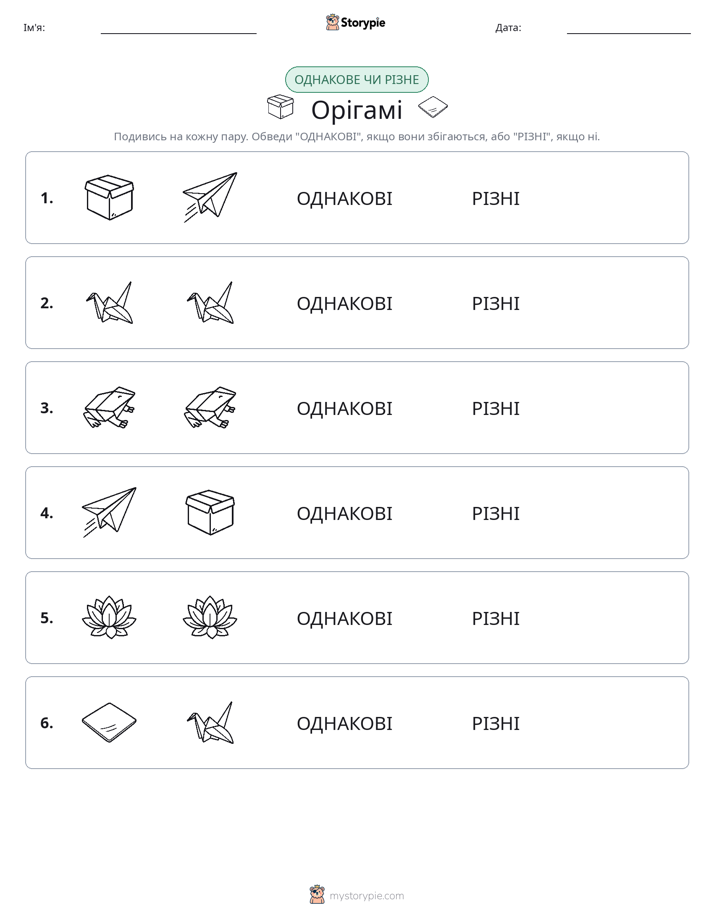 Ім'я: ____ Storypie Дата: ____

ОДНАКОВЕ ЧИ РІЗНЕ

Орігамі

Подивись на кожну пару. Обведи "ОДНАКОВІ", якщо вони збігаються, або "РІЗНІ", якщо ні.

1. ОДНАКОВІ РІЗНІ

2. ОДНАКОВІ РІЗНІ

3. ОДНАКОВІ РІЗНІ

4. ОДНАКОВІ РІЗНІ

5. ОДНАКОВІ РІЗНІ

6. ОДНАКОВІ РІЗНІ

mystorypie.com